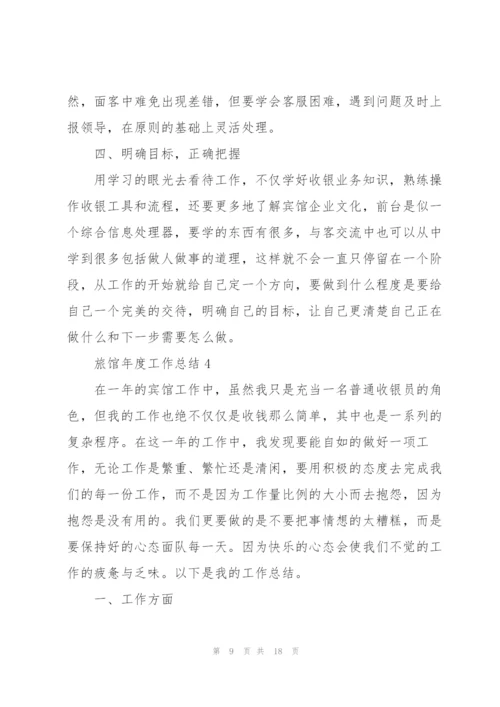 然，面客中难免出现差错，但要学会客服困难，遇到问题及时上报领导，在原则的基础上灵活处理。

四、明确目标，正确把握

用学习的眼光去看待工作，不仅学好收银业务知识，熟练操作收银工具和流程，还要更多地了解宾馆企业文化，前台是似一个综合信息处理器，要学的东西有很多，与客交流中也可以从中学到很多包括做人做事的道理，这样就不会一直只停留在一个阶段，从工作的开始就给自己定一个方向，要做到什么程度是要给自己一个完美的交待，明确自己的目标，让自己更清楚自己正在做什么和下一步需要怎么做。

旅馆年度工作总结 4

在一年的宾馆工作中，虽然我只是充当一名普通收银员的角色，但我的工作也绝不仅仅是收钱那么简单，其中也是一系列的复杂程序。在这一年的工作中，我发现要能自如的做好一项工作，无论工作是繁重、繁忙还是清闲，要用积极的态度去完成我们的每一份工作，而不是因为工作量比例的大小而去抱怨，因为抱怨是没有用的。我们更要做的是不要把事情想的太糟糕，而是要保持好的心态面队每一天。因为快乐的心态会使我们不觉的工作的疲惫与乏味。以下是我的工作总结。

一、工作方面

第 9 页 共 18 页